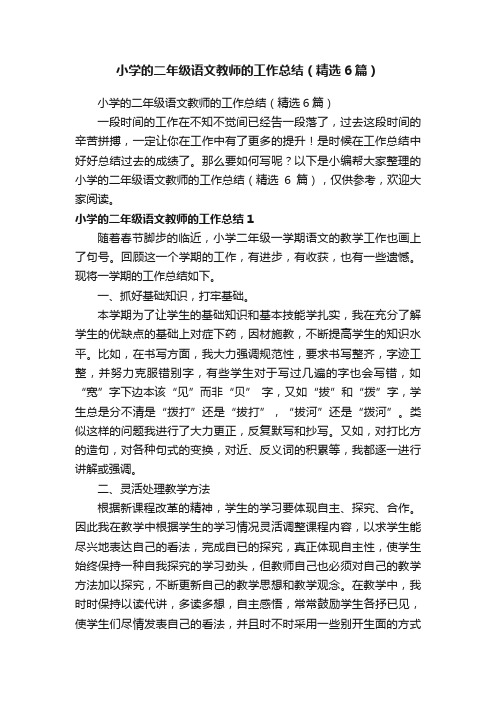 小学的二年级语文教师的工作总结（精选6篇）

小学的二年级语文教师的工作总结（精选6篇）

一段时间的工作在不知不觉间已经告一段落了，过去这段时间的辛苦拼搏，一定让你在工作中有了更多的提升！是时候在工作总结中好好总结过去的成绩了。那么要如何写呢？以下是小编帮大家整理的小学的二年级语文教师的工作总结（精选 6 篇），仅供参考，欢迎大家阅读。

小学的二年级语文教师的工作总结1

随着春节脚步的临近，小学二年级一学期语文的教学工作也画上了句号。回顾这一个学期的工作，有进步，有收获，也有一些遗憾。现将一学期的工作总结如下。

一、抓好基础知识，打牢基础。

本学期为了让学生的基础知识和基本技能学扎实，我在充分了解学生的优缺点的基础上对症下药，因材施教，不断提高学生的知识水平。比如，在书写方面，我大力强调规范性，要求书写整齐，字迹工整，并努力克服错别字，有些学生对于写过几遍的字也会写错，如“宽”字下边本该“见”而非“贝” 字，又如“拔”和“拨”字，学生总是分不清是“拨打”还是“拔打”，“拔河”还是“拨河”。类似这样的问题我进行了大力更正，反复默写和抄写。又如，对打比方的造句，对各种句式的变换，对近、反义词的积累等，我都逐一进行讲解或强调。

二、灵活处理教学方法

根据新课程改革的精神，学生的学习要体现自主、探究、合作。因此我在教学中根据学生的学习情况灵活调整课程内容，以求学生能尽兴地表达自己的看法，完成自己的探究，真正体现自主性，使学生始终保持一种自我探究的学习劲头，但教师自己也必须对自己的教学方法加以探究，不断更新自己的教学思想和教学观念。在教学中，我时时保持以读代讲，多读多想，自主感悟，常常鼓励学生各抒已见，使学生们尽情发表自己的看法，并且时不时采用一些别开生面的方式